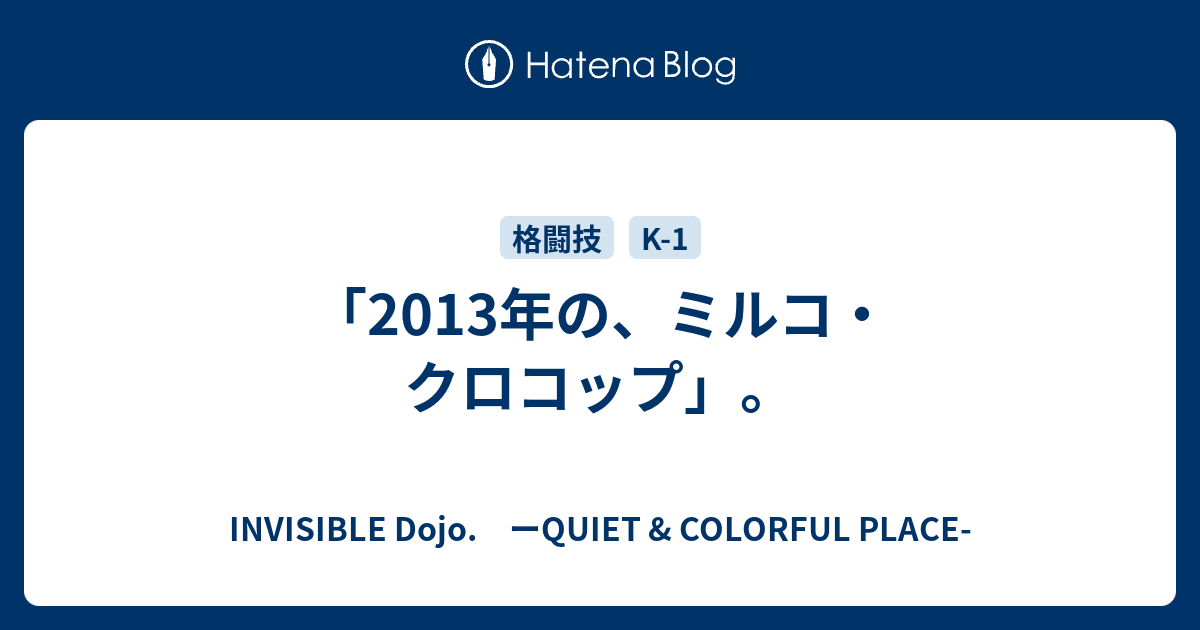 Hatena Blog

格闘技 K-1

「2013年の、ミルコ・クロコップ」。

INVISIBLE Dojo.　ーQUIET & COLORFUL PLACE-